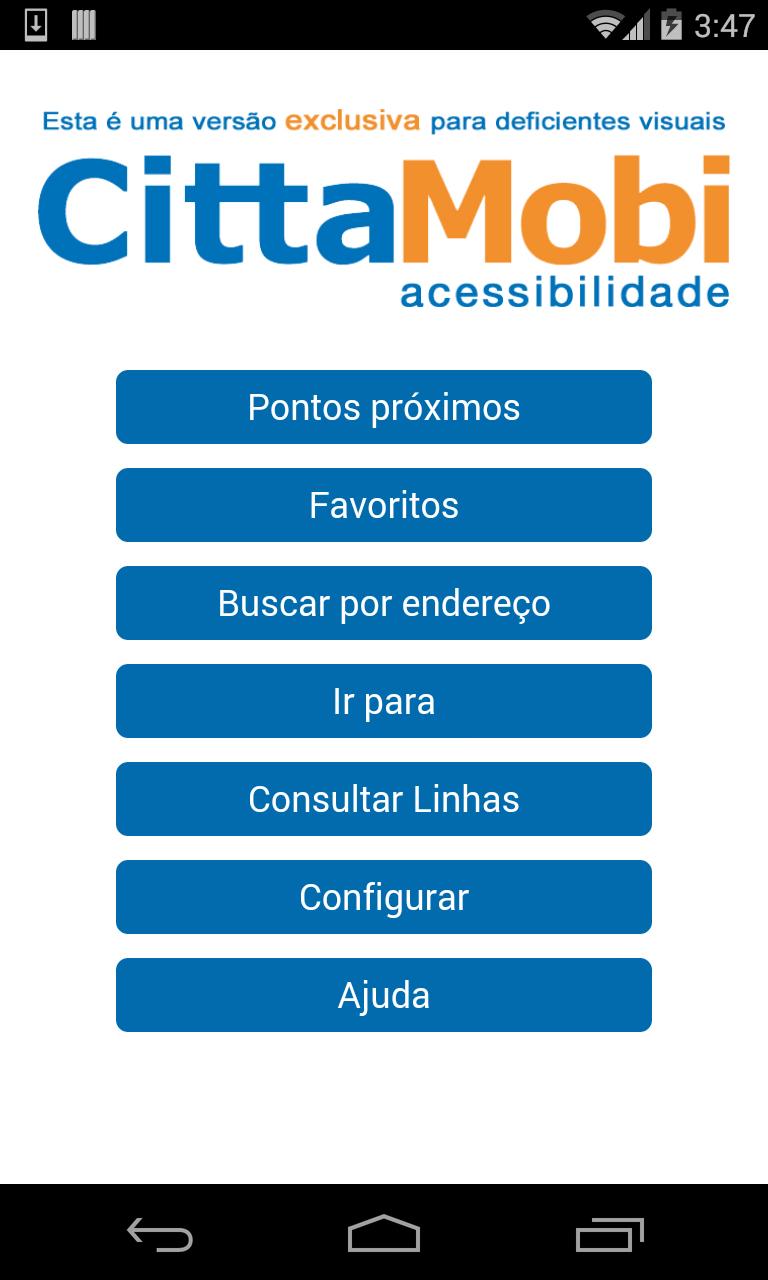 3:47

Esta é uma versão exclusiva para deficientes visuais

CittaMobi
acessibilidade

Pontos próximos

Favoritos

Buscar por endereço

Ir para

Consultar Linhas

Configurar

Ajuda